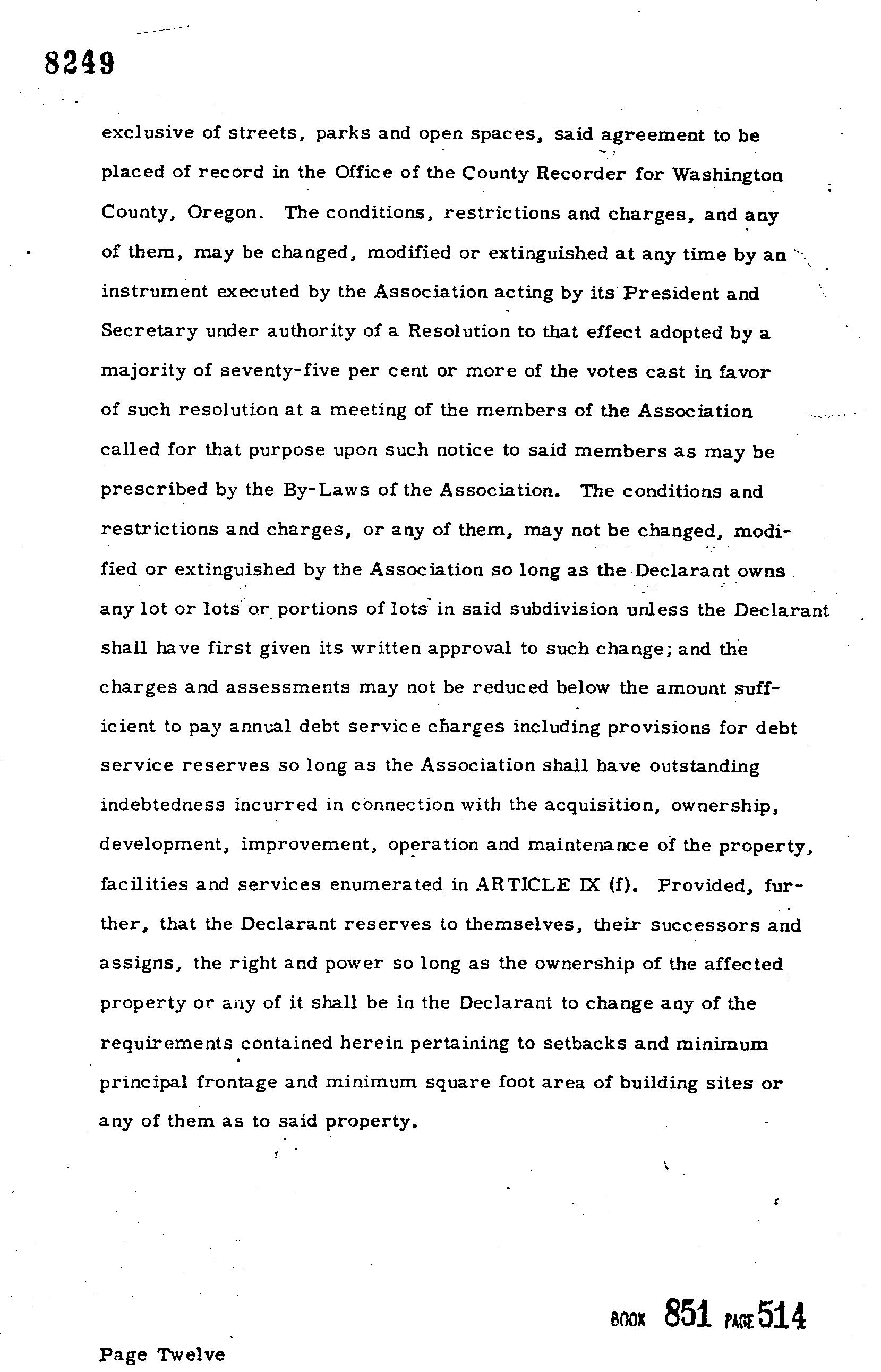 8249

exclusive of streets, parks and open spaces, said agreement to be placed of record in the Office of the County Recorder for Washington County, Oregon. The conditions, restrictions and charges, and any of them, may be changed, modified or extinguished at any time by an instrument executed by the Association acting by its President and Secretary under authority of a Resolution to that effect adopted by a majority of seventy-five per cent or more of the votes cast in favor of such resolution at a meeting of the members of the Association called for that purpose upon such notice to said members as may be prescribed by the By-Laws of the Association. The conditions and restrictions and charges, or any of them, may not be changed, modified or extinguished by the Association so long as the Declarant owns any lot or lots or portions of lots in said subdivision unless the Declarant shall have first given its written approval to such change; and the charges and assessments may not be reduced below the amount sufficient to pay annual debt service charges including provisions for debt service reserves so long as the Association shall have outstanding indebtedness incurred in connection with the acquisition, ownership, development, improvement, operation and maintenance of the property, facilities and services enumerated in ARTICLE IX (f). Provided, further, that the Declarant reserves to themselves, their successors and assigns, the right and power so long as the ownership of the affected property or any of it shall be in the Declarant to change any of the requirements contained herein pertaining to setbacks and minimum principal frontage and minimum square foot area of building sites or any of them as to said property.

BOOK 851 PAGE 514

Page Twelve